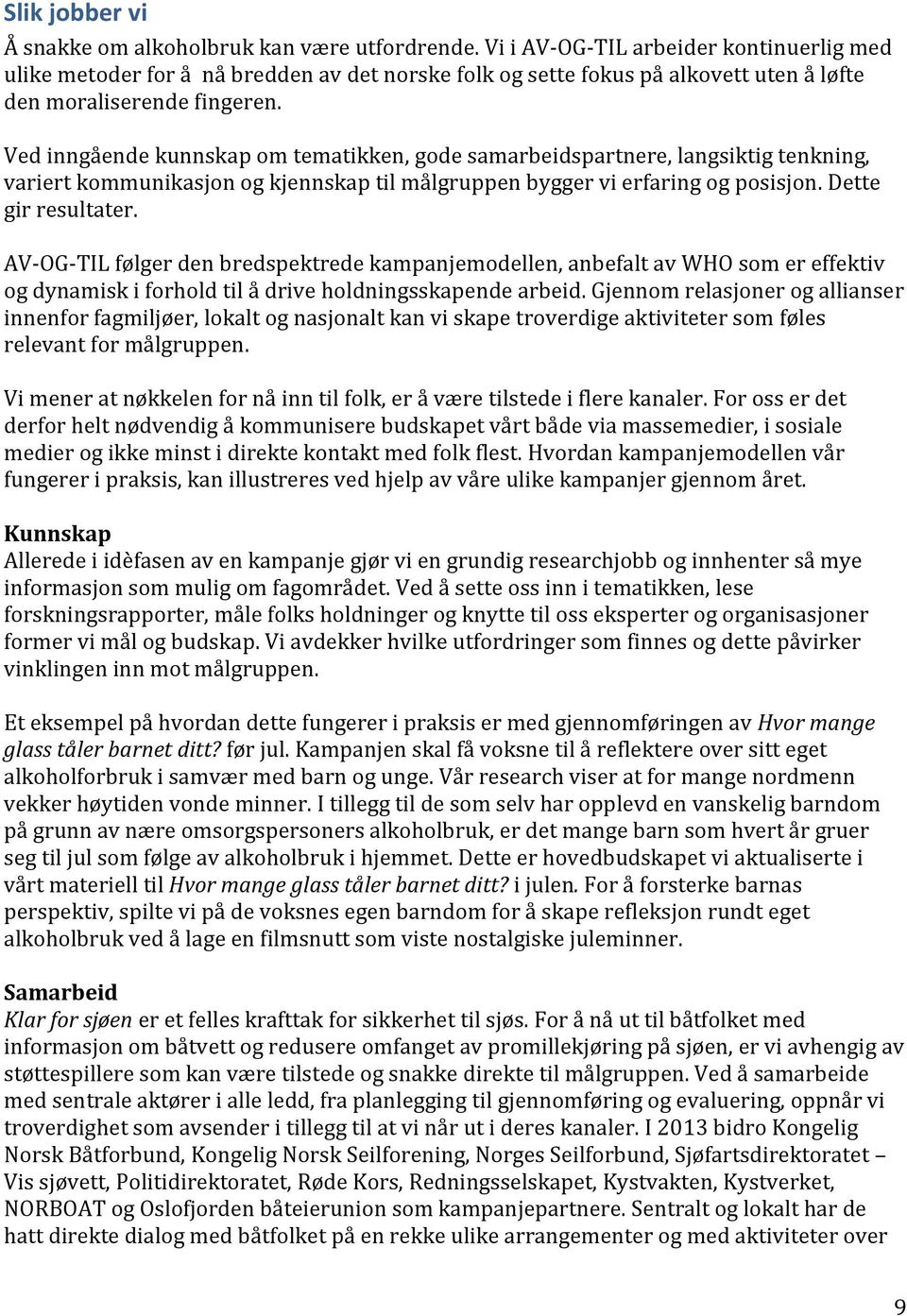 Slik jobber vi

Å snakke om alkoholbruk kan være utfordrende. Vi i AV-OG-TIL arbeider kontinuerlig med ulike metoder for å nå bredden av det norske folk og sette fokus på alkovett uten å løfte den moraliserende fingeren.

Ved inngående kunnskap om tematikken, gode samarbeidspartnere, langsiktig tenkning, variert kommunikasjon og kjennskap til målgruppen bygger vi erfaring og posisjon. Dette gir resultater.

AV-OG-TIL følger den bredspektrede kampanjemodellen, anbefalt av WHO som er effektiv og dynamisk i forhold til å drive holdningsskapende arbeid. Gjennom relasjoner og allianser innenfor fagmiljøer, lokalt og nasjonalt kan vi skape troverdige aktiviteter som føles relevant for målgruppen.

Vi mener at nøkkelen for nå inn til folk, er å være tilstede i flere kanaler. For oss er det derfor helt nødvendig å kommunisere budskapet vårt både via massemedier, i sosiale medier og ikke minst i direkte kontakt med folk flest. Hvordan kampanjemodellen vår fungerer i praksis, kan illustreres ved hjelp av våre ulike kampanjer gjennom året.

Kunnskap
Allerede i idèfasen av en kampanje gjør vi en grundig researchjobb og innhenter så mye informasjon som mulig om fagområdet. Ved å sette oss inn i tematikken, lese forskningsrapporter, måle folks holdninger og knytte til oss eksperter og organisasjoner former vi mål og budskap. Vi avdekker hvilke utfordringer som finnes og dette påvirker vinklingen inn mot målgruppen.

Et eksempel på hvordan dette fungerer i praksis er med gjennomføringen av Hvor mange glass tåler barnet ditt? før jul. Kampanjen skal få voksne til å reflektere over sitt eget alkoholforbruk i samvær med barn og unge. Vår research viser at for mange nordmenn vekker høytiden vonde minner. I tillegg til de som selv har opplevd en vanskelig barndom på grunn av nære omsorgspersoners alkoholbruk, er det mange barn som hvert år gruer seg til jul som følge av alkoholbruk i hjemmet. Dette er hovedbudskapet vi aktualiserte i vårt materiell til Hvor mange glass tåler barnet ditt? i julen. For å forsterke barnas perspektiv, spilte vi på de voksnes egen barndom for å skape refleksjon rundt eget alkoholbruk ved å lage en filmsnutt som viste nostalgiske juleminner.

Samarbeid
Klar for sjøen er et felles krafttak for sikkerhet til sjøs. For å nå ut til båtfolket med informasjon om båtvett og redusere omfanget av promillekjøring på sjøen, er vi avhengig av støttespillere som kan være tilstede og snakke direkte til målgruppen. Ved å samarbeide med sentrale aktører i alle ledd, fra planlegging til gjennomføring og evaluering, oppnår vi troverdighet som avsender i tillegg til at vi når ut i deres kanaler. I 2013 bidro Kongelig Norsk Båtforbund, Kongelig Norsk Seilforening, Norges Seilforbund, Sjøfartsdirektoratet – Vis sjøvett, Politidirektoratet, Røde Kors, Redningsselskapet, Kystvakten, Kystverket, NORBOAT og Oslofjorden båteierunion som kampanjepartnere. Sentralt og lokalt har de hatt direkte dialog med båtfolket på en rekke ulike arrangementer og med aktiviteter over

9